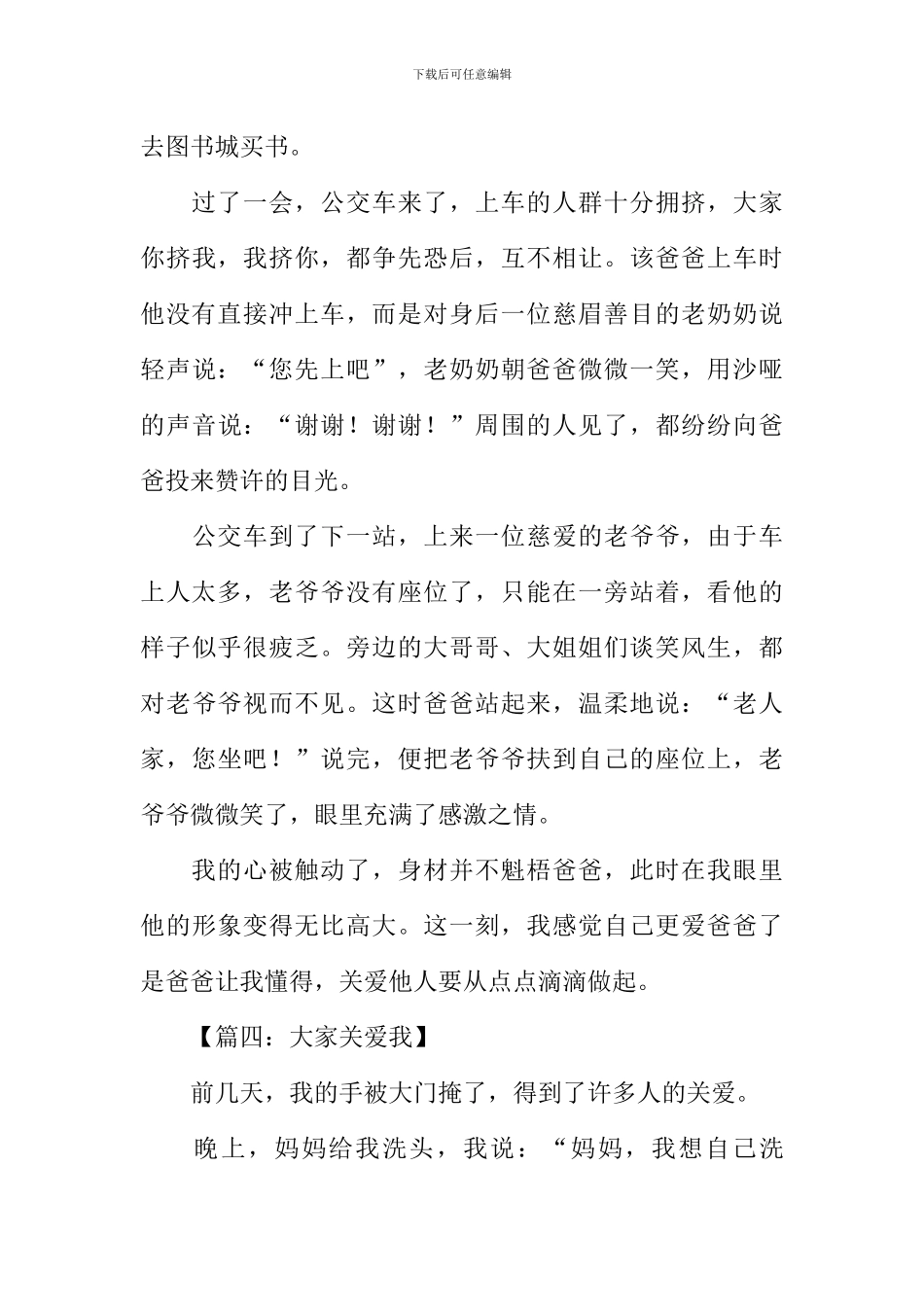 下载后可任意编辑

去图书城买书。

过了一会，公交车来了，上车的人群十分拥挤，大家你挤我，我挤你，都争先恐后，互不相让。该爸爸上车时他没有直接冲上车，而是对身后一位慈眉善目的老奶奶说轻声说：“您先上吧”，老奶奶朝爸爸微微一笑，用沙哑的声音说：“谢谢！谢谢！”周围的人见了，都纷纷向爸爸投来赞许的目光。

公交车到了下一站，上来一位慈爱的老爷爷，由于车上人太多，老爷爷没有座位了，只能在一旁站着，看他的样子似乎很疲乏。旁边的大哥哥、大姐姐们谈笑风生，都对老爷爷视而不见。这时爸爸站起来，温柔地说：“老人家，您坐吧！”说完，便把老爷爷扶到自己的座位上，老爷爷微微笑了，眼里充满了感激之情。

我的心被触动了，身材并不魁梧爸爸，此时在我眼里他的形象变得无比高大。这一刻，我感觉自己更爱爸爸了是爸爸让我懂得，关爱他人要从点点滴滴做起。

【篇四：大家关爱我】

前几天，我的手被大门掩了，得到了许多人的关爱。

晚上，妈妈给我洗头，我说：“妈妈，我想自己洗